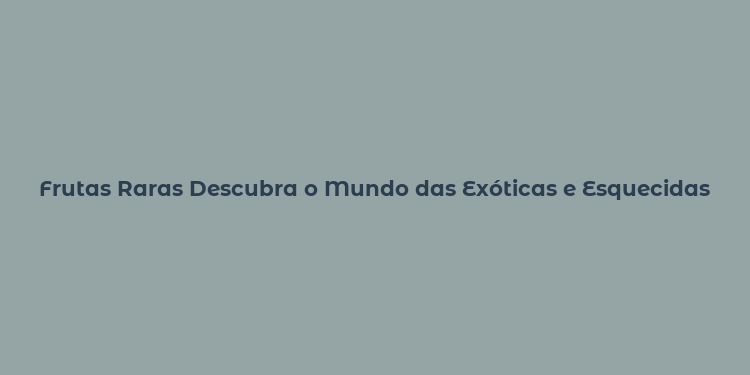 Frutas Raras Descubra o Mundo das Exóticas e Esquecidas